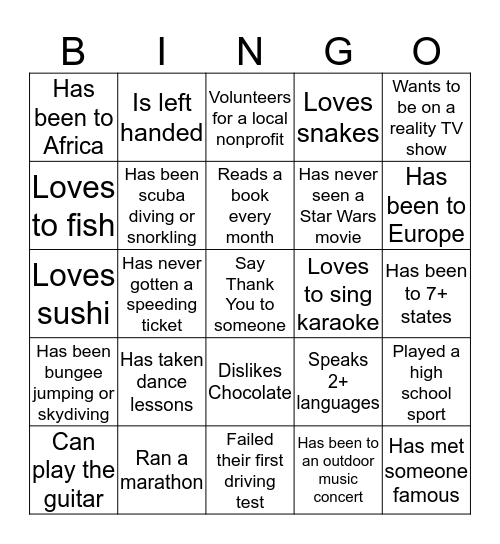 | B | I | N | G | O |
|---|---|---|---|---|
| Has been to Africa | Is left handed | Volunteers for a local nonprofit | Loves snakes | Wants to be on a reality TV show |
| Loves to fish | Has been scuba diving or snorkling | Reads a book every month | Has never seen a Star Wars movie | Has been to Europe |
| Loves sushi | Has never gotten a speeding ticket | Say Thank You to someone | Loves to sing karaoke | Has been to 7+ states |
| Has been bungee jumping or skydiving | Has taken dance lessons | Dislikes Chocolate | Speaks 2+ languages | Played a high school sport |
| Can play the guitar | Ran a marathon | Failed their first driving test | Has been to an outdoor music concert | Has met someone famous |